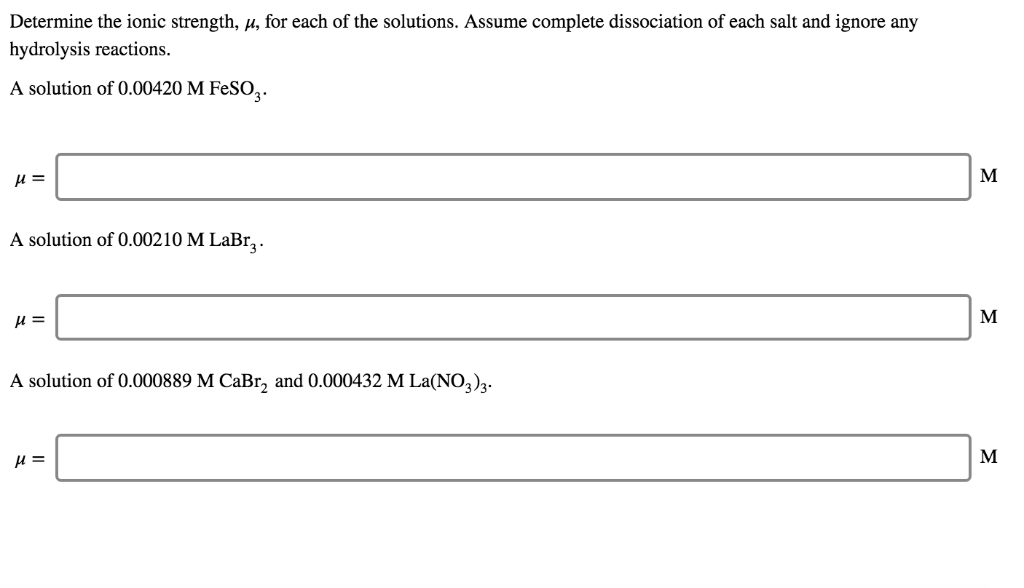 Determine the ionic strength, $\mu$, for each of the solutions. Assume complete dissociation of each salt and ignore any hydrolysis reactions.

A solution of 0.00420 M $FeSO_3$.

$\mu =$ M

A solution of 0.00210 M $LaBr_3$.

$\mu =$ M

A solution of 0.000889 M $CaBr_2$ and 0.000432 M $La(NO_3)_3$.

$\mu =$ M